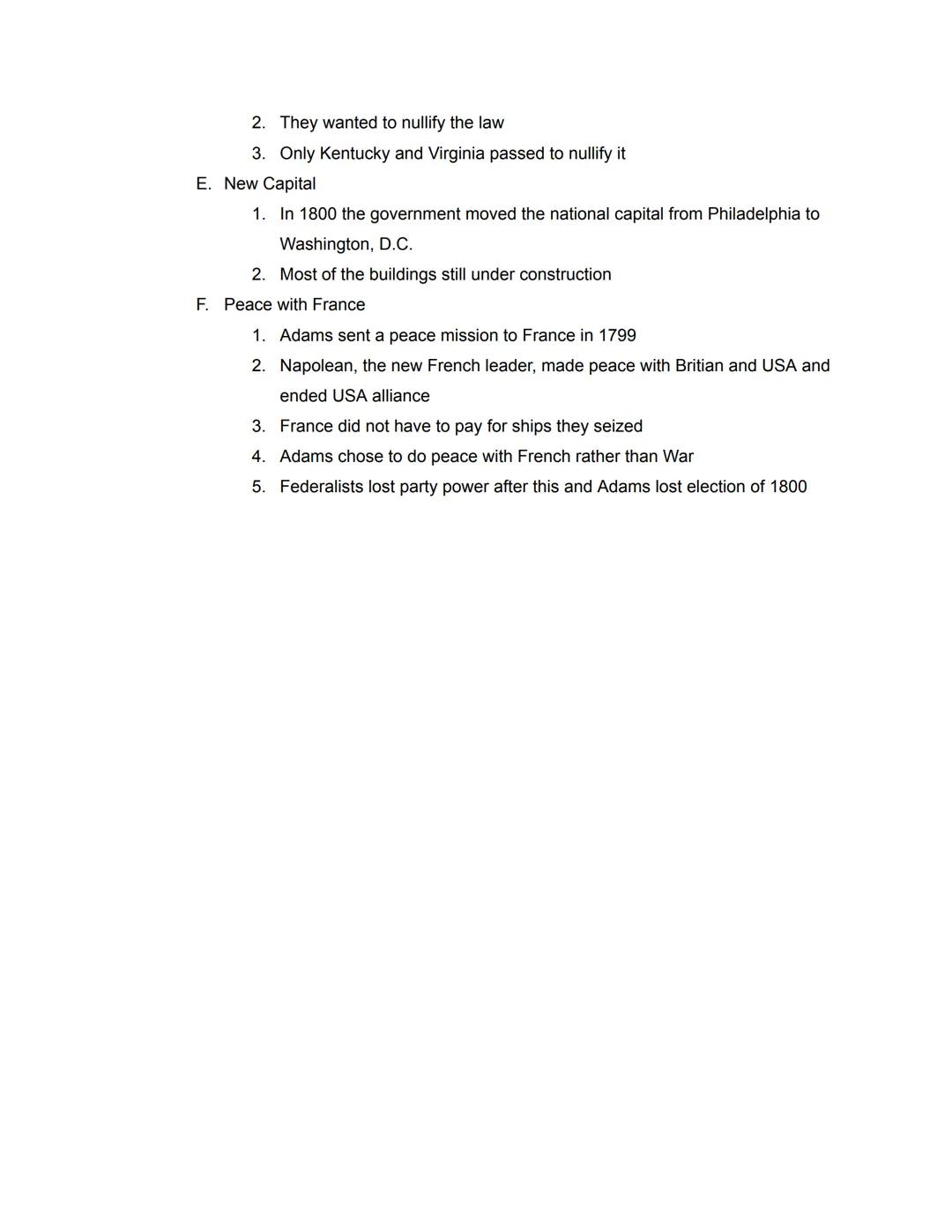 2. They wanted to nullify the law
3. Only Kentucky and Virginia passed to nullify it
E. New Capital
1. In 1800 the government moved the national capital from Philadelphia to Washington, D.C.
2. Most of the buildings still under construction
F. Peace with France
1. Adams sent a peace mission to France in 1799
2. Napolean, the new French leader, made peace with Britian and USA and ended USA alliance
3. France did not have to pay for ships they seized
4. Adams chose to do peace with French rather than War
5. Federalists lost party power after this and Adams lost election of 1800